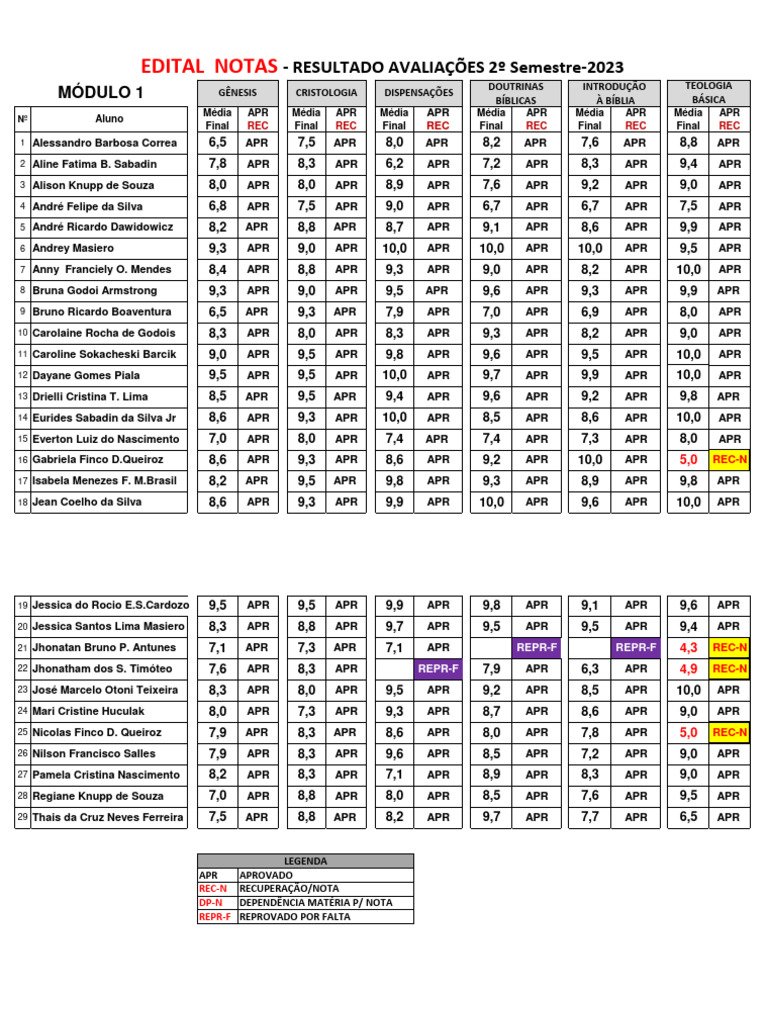 EDITAL NOTAS - RESULTADO AVALIAÇÕES 2º Semestre-2023

MÓDULO 1

| Nº | Aluno | GÊNESIS Média Final | GÊNESIS APR REC | CRISTOLOGIA Média Final | CRISTOLOGIA APR REC | DISPENSAÇÕES Média Final | DISPENSAÇÕES APR REC | DOUTRINAS BÍBLICAS Média Final | DOUTRINAS BÍBLICAS APR REC | INTRODUÇÃO À BÍBLIA Média Final | INTRODUÇÃO À BÍBLIA APR REC | TEOLOGIA BÁSICA Média Final | TEOLOGIA BÁSICA APR REC |
|---|---|---|---|---|---|---|---|---|---|---|---|---|---|
| 1 | Alessandro Barbosa Correa | 6,5 | APR | 7,5 | APR | 8,0 | APR | 8,2 | APR | 7,6 | APR | 8,8 | APR |
| 2 | Aline Fatima B. Sabadin | 7,8 | APR | 8,3 | APR | 6,2 | APR | 7,2 | APR | 8,3 | APR | 9,4 | APR |
| 3 | Alison Knupp de Souza | 8,0 | APR | 8,0 | APR | 8,9 | APR | 7,6 | APR | 9,2 | APR | 9,0 | APR |
| 4 | André Felipe da Silva | 6,8 | APR | 7,5 | APR | 9,0 | APR | 6,7 | APR | 6,7 | APR | 7,5 | APR |
| 5 | André Ricardo Dawidowicz | 8,2 | APR | 8,8 | APR | 8,7 | APR | 9,1 | APR | 8,6 | APR | 9,9 | APR |
| 6 | Andrey Masiero | 9,3 | APR | 9,0 | APR | 10,0 | APR | 10,0 | APR | 10,0 | APR | 9,5 | APR |
| 7 | Anny Franciely O. Mendes | 8,4 | APR | 8,8 | APR | 9,3 | APR | 9,0 | APR | 8,2 | APR | 10,0 | APR |
| 8 | Bruna Godoi Armstrong | 9,3 | APR | 9,0 | APR | 9,5 | APR | 9,6 | APR | 9,3 | APR | 9,9 | APR |
| 9 | Bruno Ricardo Boaventura | 6,5 | APR | 9,3 | APR | 7,9 | APR | 7,0 | APR | 6,9 | APR | 8,0 | APR |
| 10 | Carolaine Rocha de Godois | 8,3 | APR | 8,0 | APR | 8,3 | APR | 9,3 | APR | 8,2 | APR | 9,0 | APR |
| 11 | Caroline Sokacheski Barcik | 9,0 | APR | 9,5 | APR | 9,8 | APR | 9,6 | APR | 9,5 | APR | 10,0 | APR |
| 12 | Dayane Gomes Piala | 9,5 | APR | 9,5 | APR | 10,0 | APR | 9,7 | APR | 9,9 | APR | 10,0 | APR |
| 13 | Drielli Cristina T. Lima | 8,5 | APR | 9,5 | APR | 9,4 | APR | 9,6 | APR | 9,2 | APR | 9,8 | APR |
| 14 | Eurides Sabadin da Silva Jr | 8,6 | APR | 9,3 | APR | 10,0 | APR | 8,5 | APR | 8,6 | APR | 10,0 | APR |
| 15 | Everton Luiz do Nascimento | 7,0 | APR | 8,0 | APR | 7,4 | APR | 7,4 | APR | 7,3 | APR | 8,0 | APR |
| 16 | Gabriela Finco D.Queiroz | 8,6 | APR | 9,3 | APR | 8,6 | APR | 9,2 | APR | 10,0 | APR | 5,0 | REC-N |
| 17 | Isabela Menezes F. M.Brasil | 8,2 | APR | 9,5 | APR | 9,8 | APR | 9,3 | APR | 8,9 | APR | 9,8 | APR |
| 18 | Jean Coelho da Silva | 8,6 | APR | 9,3 | APR | 9,9 | APR | 10,0 | APR | 9,6 | APR | 10,0 | APR |
| 19 | Jessica do Rocio E.S.Cardozo | 9,5 | APR | 9,5 | APR | 9,9 | APR | 9,8 | APR | 9,1 | APR | 9,6 | APR |
| 20 | Jessica Santos Lima Masiero | 8,3 | APR | 8,8 | APR | 9,7 | APR | 9,5 | APR | 9,5 | APR | 9,4 | APR |
| 21 | Jhonatan Bruno P. Antunes | 7,1 | APR | 7,3 | APR | 7,1 | APR | | REPR-F | | REPR-F | 4,3 | REC-N |
| 22 | Jhonatham dos S. Timóteo | 7,6 | APR | 8,3 | APR | | REPR-F | 7,9 | APR | 6,3 | APR | 4,9 | REC-N |
| 23 | José Marcelo Otoni Teixeira | 8,3 | APR | 8,0 | APR | 9,5 | APR | 9,2 | APR | 8,5 | APR | 10,0 | APR |
| 24 | Mari Cristine Huculak | 8,0 | APR | 7,3 | APR | 9,3 | APR | 8,7 | APR | 8,6 | APR | 9,0 | APR |
| 25 | Nicolas Finco D. Queiroz | 7,9 | APR | 8,3 | APR | 8,6 | APR | 8,0 | APR | 7,8 | APR | 5,0 | REC-N |
| 26 | Nilson Francisco Salles | 7,9 | APR | 8,3 | APR | 9,6 | APR | 8,5 | APR | 7,2 | APR | 9,0 | APR |
| 27 | Pamela Cristina Nascimento | 8,2 | APR | 8,3 | APR | 7,1 | APR | 8,9 | APR | 8,3 | APR | 9,0 | APR |
| 28 | Regiane Knupp de Souza | 7,0 | APR | 8,8 | APR | 8,0 | APR | 8,5 | APR | 7,6 | APR | 9,5 | APR |
| 29 | Thais da Cruz Neves Ferreira | 7,5 | APR | 8,8 | APR | 8,2 | APR | 9,7 | APR | 7,7 | APR | 6,5 | APR |

| LEGENDA | |
|---|---|
| APR | APROVADO |
| REC-N | RECUPERAÇÃO/NOTA |
| DP-N | DEPENDÊNCIA MATÉRIA P/ NOTA |
| REPR-F | REPROVADO POR FALTA |